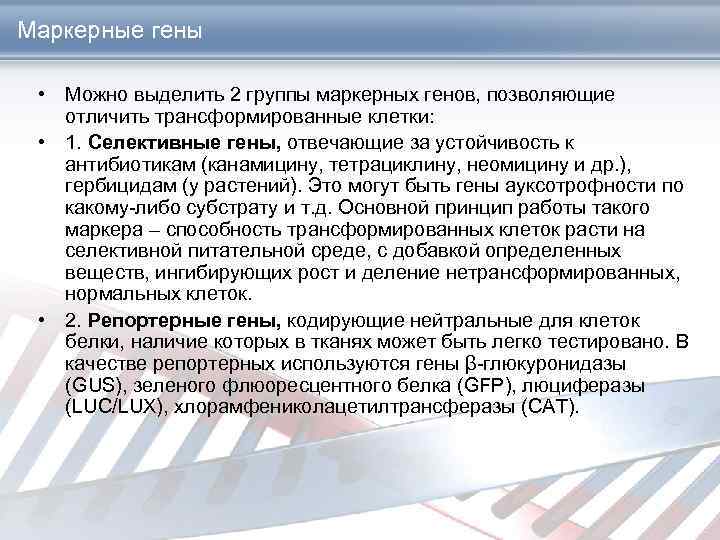 Маркерные гены

• Можно выделить 2 группы маркерных генов, позволяющие отличить трансформированные клетки:

• 1. Селективные гены, отвечающие за устойчивость к антибиотикам (канамицину, тетрациклину, неомицину и др.), гербицидам (у растений). Это могут быть гены ауксотрофности по какому-либо субстрату и т.д. Основной принцип работы такого маркера – способность трансформированных клеток расти на селективной питательной среде, с добавкой определенных веществ, ингибирующих рост и деление нетрансформированных, нормальных клеток.

• 2. Репортерные гены, кодирующие нейтральные для клеток белки, наличие которых в тканях может быть легко тестировано. В качестве репортерных используются гены β-глюкуронидазы (GUS), зеленого флюоресцентного белка (GFP), люциферазы (LUC/LUX), хлорамфениколацетилтрансферазы (CAT).